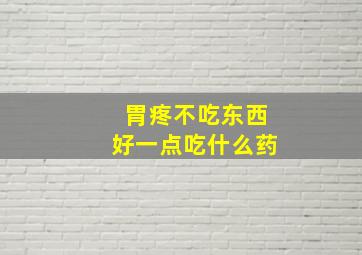 胃疼不吃东西
好一点吃什么药